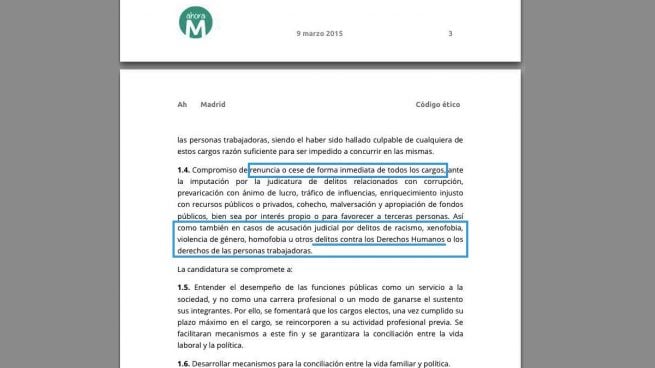 ahora M

9 marzo 2015

3

Ah Madrid

Código ético

las personas trabajadoras, siendo el haber sido hallado culpable de cualquiera de estos cargos razón suficiente para ser impedido a concurrir en las mismas.

1.4. Compromiso de renuncia o cese de forma inmediata de todos los cargos, ante la imputación por la judicatura de delitos relacionados con corrupción, prevaricación con ánimo de lucro, tráfico de influencias, enriquecimiento injusto con recursos públicos o privados, cohecho, malversación y apropiación de fondos públicos, bien sea por interés propio o para favorecer a terceras personas. Así como también en casos de acusación judicial por delitos de racismo, xenofobia, violencia de género, homofobia u otros delitos contra los Derechos Humanos o los derechos de las personas trabajadoras.

La candidatura se compromete a:

1.5. Entender el desempeño de las funciones públicas como un servicio a la sociedad, y no como una carrera profesional o un modo de ganarse el sustento sus integrantes. Por ello, se fomentará que los cargos electos, una vez cumplido su plazo máximo en el cargo, se reincorporen a su actividad profesional previa. Se facilitaran mecanismos a este fin y se garantizara la conciliación entre la vida laboral y la política.

1.6. Desarrollar mecanismos para la conciliación entre la vida familiar y política.